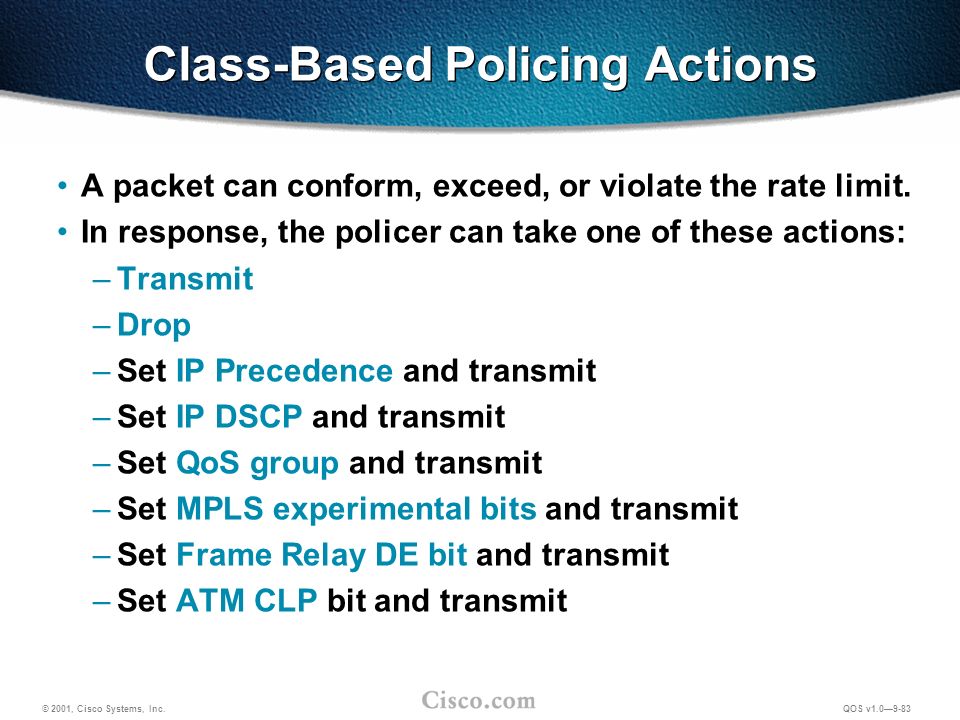 Class-Based Policing Actions

• A packet can conform, exceed, or violate the rate limit.
• In response, the policer can take one of these actions:
– Transmit
– Drop
– Set IP Precedence and transmit
– Set IP DSCP and transmit
– Set QoS group and transmit
– Set MPLS experimental bits and transmit
– Set Frame Relay DE bit and transmit
– Set ATM CLP bit and transmit

© 2001, Cisco Systems, Inc.
Cisco.com
QOS v1.0—9-83